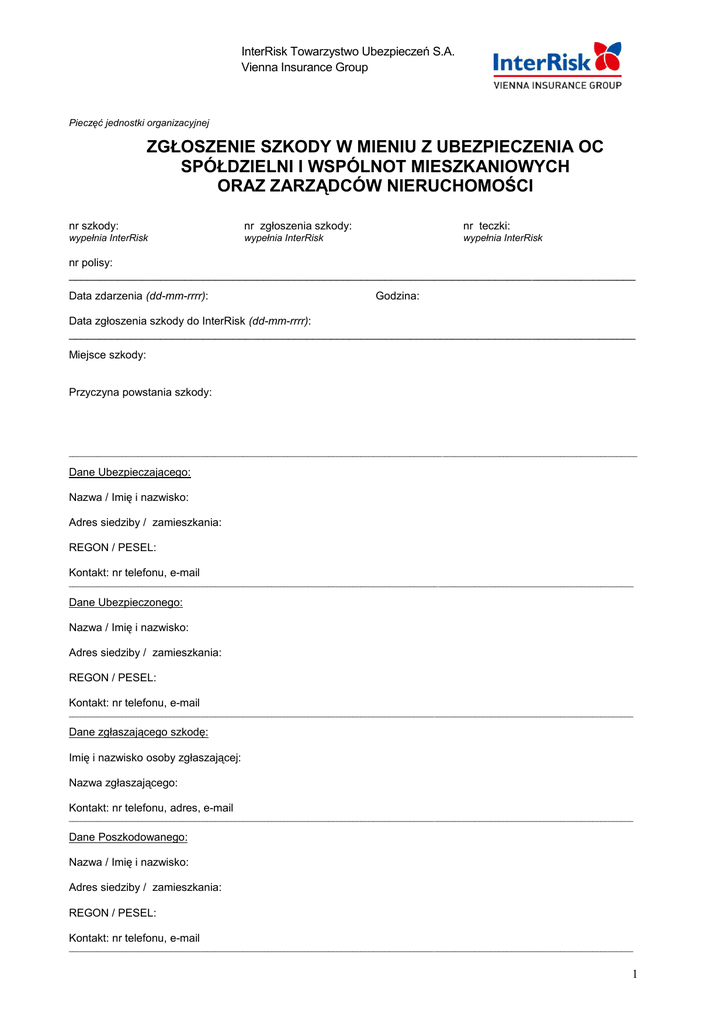 InterRisk Towarzystwo Ubezpieczeń S.A.
Vienna Insurance Group

InterRisk
VIENNA INSURANCE GROUP

Pieczęć jednostki organizacyjnej

ZGŁOSZENIE SZKODY W MIENIU Z UBEZPIECZENIA OC SPÓŁDZIELNI I WSPÓLNOT MIESZKANIOWYCH ORAZ ZARZĄDCÓW NIERUCHOMOŚCI

nr szkody:
wypełnia InterRisk

nr zgłoszenia szkody:
wypełnia InterRisk

nr teczki:
wypełnia InterRisk

nr polisy:

Data zdarzenia (dd-mm-rrrr):

Godzina:

Data zgłoszenia szkody do InterRisk (dd-mm-rrrr):

Miejsce szkody:

Przyczyna powstania szkody:

Dane Ubezpieczającego:

Nazwa / Imię i nazwisko:

Adres siedziby / zamieszkania:

REGON / PESEL:

Kontakt: nr telefonu, e-mail

Dane Ubezpieczonego:

Nazwa / Imię i nazwisko:

Adres siedziby / zamieszkania:

REGON / PESEL:

Kontakt: nr telefonu, e-mail

Dane zgłaszającego szkodę:

Imię i nazwisko osoby zgłaszającej:

Nazwa zgłaszającego:

Kontakt: nr telefonu, adres, e-mail

Dane Poszkodowanego:

Nazwa / Imię i nazwisko:

Adres siedziby / zamieszkania:

REGON / PESEL:

Kontakt: nr telefonu, e-mail

1